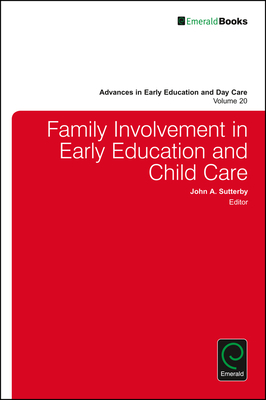 EmeraldBooks

Advances in Early Education and Day Care
Volume 20

Family Involvement in Early Education and Child Care

John A. Sutterby
Editor

Emerald